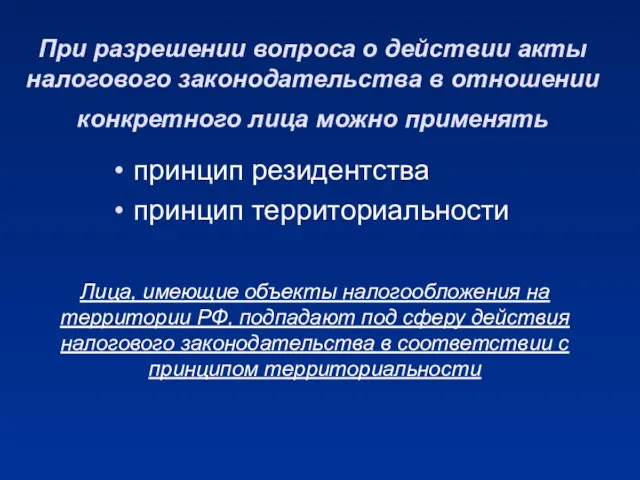 При разрешении вопроса о действии акты налогового законодательства в отношении конкретного лица можно применять

• принцип резидентства
• принцип территориальности

Лица, имеющие объекты налогообложения на территории РФ, подпадают под сферу действия налогового законодательства в соответствии с принципом территориальности